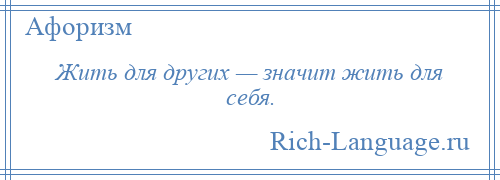 Афоризм

Жить для других — значит жить для себя.

Rich-Language.ru